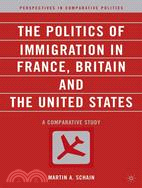 PERSPECTIVES IN COMPARATIVE POLITICS

THE POLITICS OF IMMIGRATION IN FRANCE, BRITAIN AND THE UNITED STATES

A COMPARATIVE STUDY

MARTIN A. SCHAIN